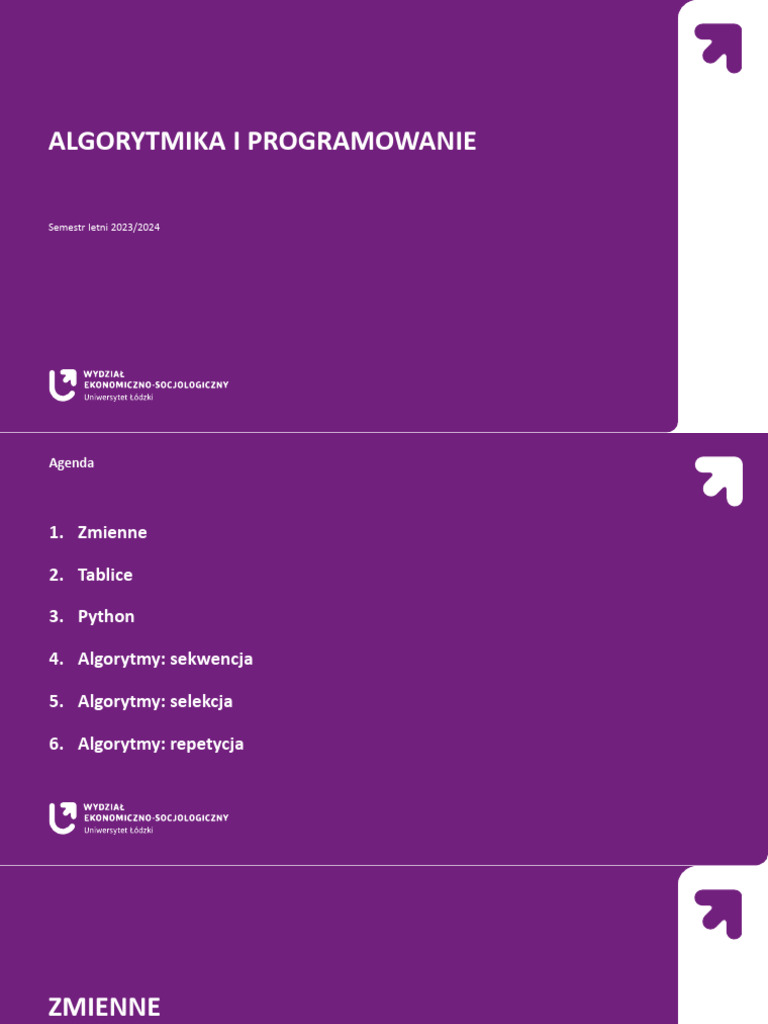 ALGORYTMIKA I PROGRAMOWANIE

Semestr letni 2023/2024

WYDZIAŁ
EKONOMICZNO-SOCJOLOGICZNY
Uniwersytet Łódzki

Agenda

1. Zmienne
2. Tablice
3. Python
4. Algorytmy: sekwencja
5. Algorytmy: selekcja
6. Algorytmy: repetycja

WYDZIAŁ
EKONOMICZNO-SOCJOLOGICZNY
Uniwersytet Łódzki

ZMIENNE